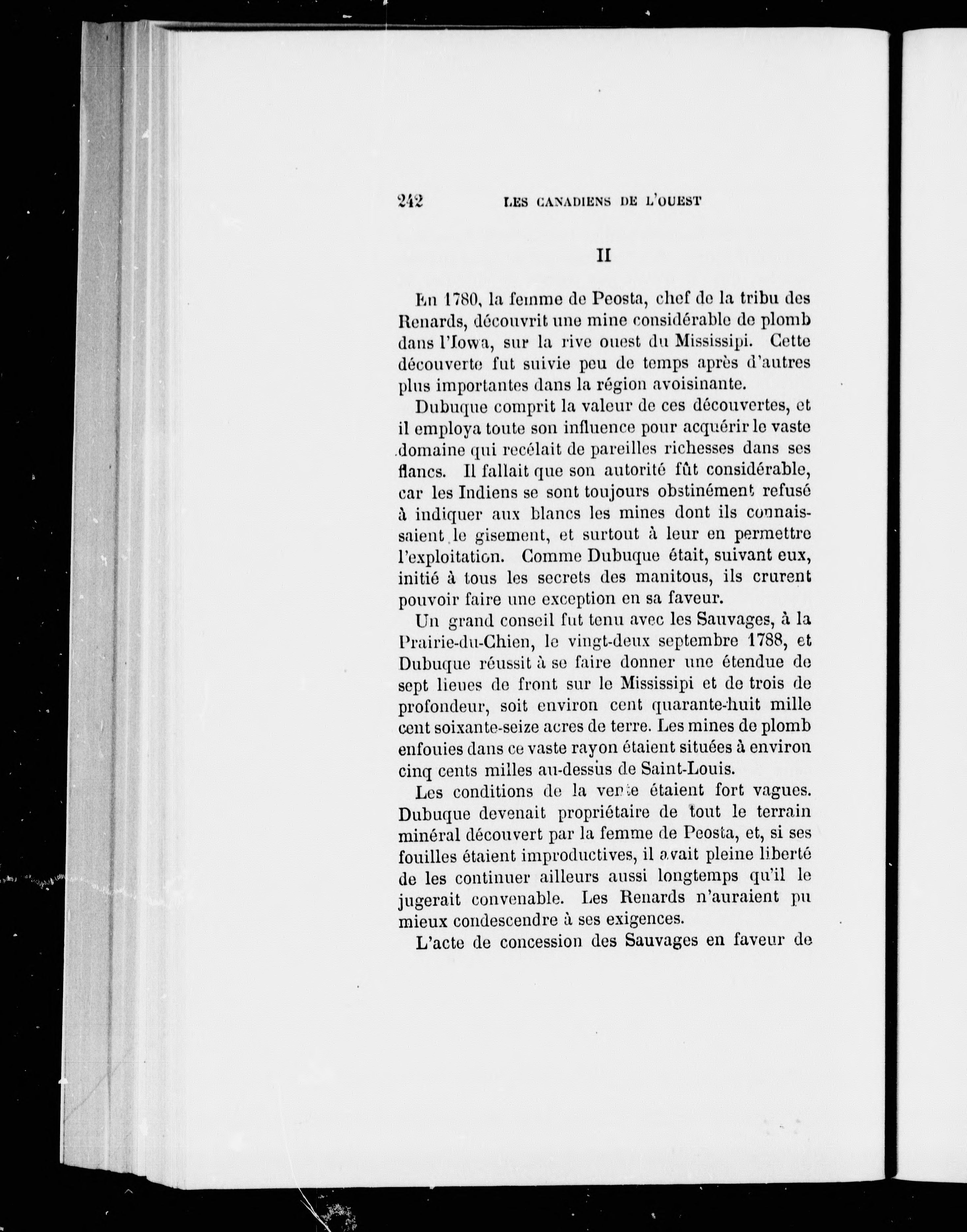 242 LES CANADIENS DE L'OUEST

II

En 1780, la femme de Peosta, chef de la tribu des Renards, découvrit une mine considérable de plomb dans l'Iowa, sur la rive ouest du Mississipi. Cette découverte fut suivie peu de temps après d'autres plus importantes dans la région avoisinante.

Dubuque comprit la valeur de ces découvertes, et il employa toute son influence pour acquérir le vaste domaine qui recélait de pareilles richesses dans ses flancs. Il fallait que son autorité fût considérable, car les Indiens se sont toujours obstinément refusé à indiquer aux blancs les mines dont ils connaissaient le gisement, et surtout à leur en permettre l'exploitation. Comme Dubuque était, suivant eux, initié à tous les secrets des manitous, ils crurent pouvoir faire une exception en sa faveur.

Un grand conseil fut tenu avec les Sauvages, à la Prairie-du-Chien, le vingt-deux septembre 1788, et Dubuque réussit à se faire donner une étendue de sept lieues de front sur le Mississipi et de trois de profondeur, soit environ cent quarante-huit mille cent soixante-seize acres de terre. Les mines de plomb enfouies dans ce vaste rayon étaient situées à environ cinq cents milles au-dessus de Saint-Louis.

Les conditions de la vente étaient fort vagues. Dubuque devenait propriétaire de tout le terrain minéral découvert par la femme de Peosta, et, si ses fouilles étaient improductives, il avait pleine liberté de les continuer ailleurs aussi longtemps qu'il le jugerait convenable. Les Renards n'auraient pu mieux condescendre à ses exigences.

L'acte de concession des Sauvages en faveur de